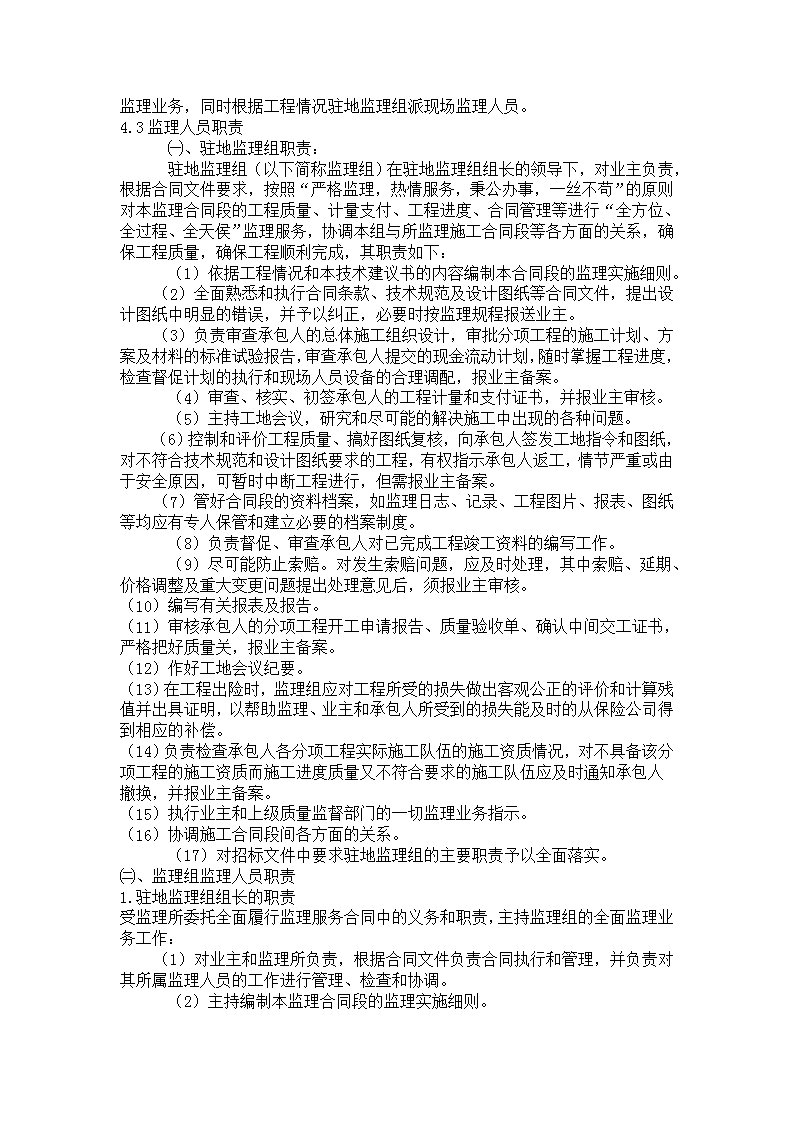 监理业务，同时根据工程情况驻地监理组派现场监理人员。
4.3 监理人员职责
㈠、驻地监理组职责：
驻地监理组（以下简称监理组）在驻地监理组组长的领导下，对业主负责，根据合同文件要求，按照“严格监理，热情服务，秉公办事，一丝不苟”的原则对本监理合同段的工程质量、计量支付、工程进度、合同管理等进行“全方位、全过程、全天侯”监理服务，协调本组与所监理施工合同段等各方面的关系，确保工程质量，确保工程顺利完成，其职责如下：
（1）依据工程情况和本技术建议书的内容编制本合同段的监理实施细则。
（2）全面熟悉和执行合同条款、技术规范及设计图纸等合同文件，提出设计图纸中明显的错误，并予以纠正，必要时按监理规程报送业主。
（3）负责审查承包人的总体施工组织设计，审批分项工程的施工计划、方案及材料的标准试验报告，审查承包人提交的现金流动计划，随时掌握工程进度，检查督促计划的执行和现场人员设备的合理调配，报业主备案。
（4）审查、核实、初签承包人的工程计量和支付证书，并报业主审核。
（5）主持工地会议，研究和尽可能的解决施工中出现的各种问题。
（6）控制和评价工程质量、搞好图纸复核，向承包人签发工地指令和图纸，对不符合技术规范和设计图纸要求的工程，有权指示承包人返工，情节严重或由于安全原因，可暂时中断工程进行，但需报业主备案。
（7）管好合同段的资料档案，如监理日志、记录、工程图片、报表、图纸等均应有专人保管和建立必要的档案制度。
（8）负责督促、审查承包人对已完成工程竣工资料的编写工作。
（9）尽可能防止索赔。对发生索赔问题，应及时处理，其中索赔、延期、价格调整及重大变更问题提出处理意见后，须报业主审核。
（10）编写有关报表及报告。
（11）审核承包人的分项工程开工申请报告、质量验收单、确认中间交工证书，严格把好质量关，报业主备案。
（12）作好工地会议纪要。
（13）在工程出险时，监理组应对工程所受的损失做出客观公正的评价和计算残值并出具证明，以帮助监理、业主和承包人所受到的损失能及时的从保险公司得到相应的补偿。
（14）负责检查承包人各分项工程实际施工队伍的施工资质情况，对不具备该分项工程的施工资质而施工进度质量又不符合要求的施工队伍应及时通知承包人撤换，并报业主备案。
（15）执行业主和上级质量监督部门的一切监理业务指示。
（16）协调施工合同段间各方面的关系。
（17）对招标文件中要求驻地监理组的主要职责予以全面落实。
㈡、监理组监理人员职责
1.驻地监理组组长的职责
受监理所委托全面履行监理服务合同中的义务和职责，主持监理组的全面监理业务工作：
（1）对业主和监理所负责，根据合同文件负责合同执行和管理，并负责对其所属监理人员的工作进行管理、检查和协调。
（2）主持编制本监理合同段的监理实施细则。